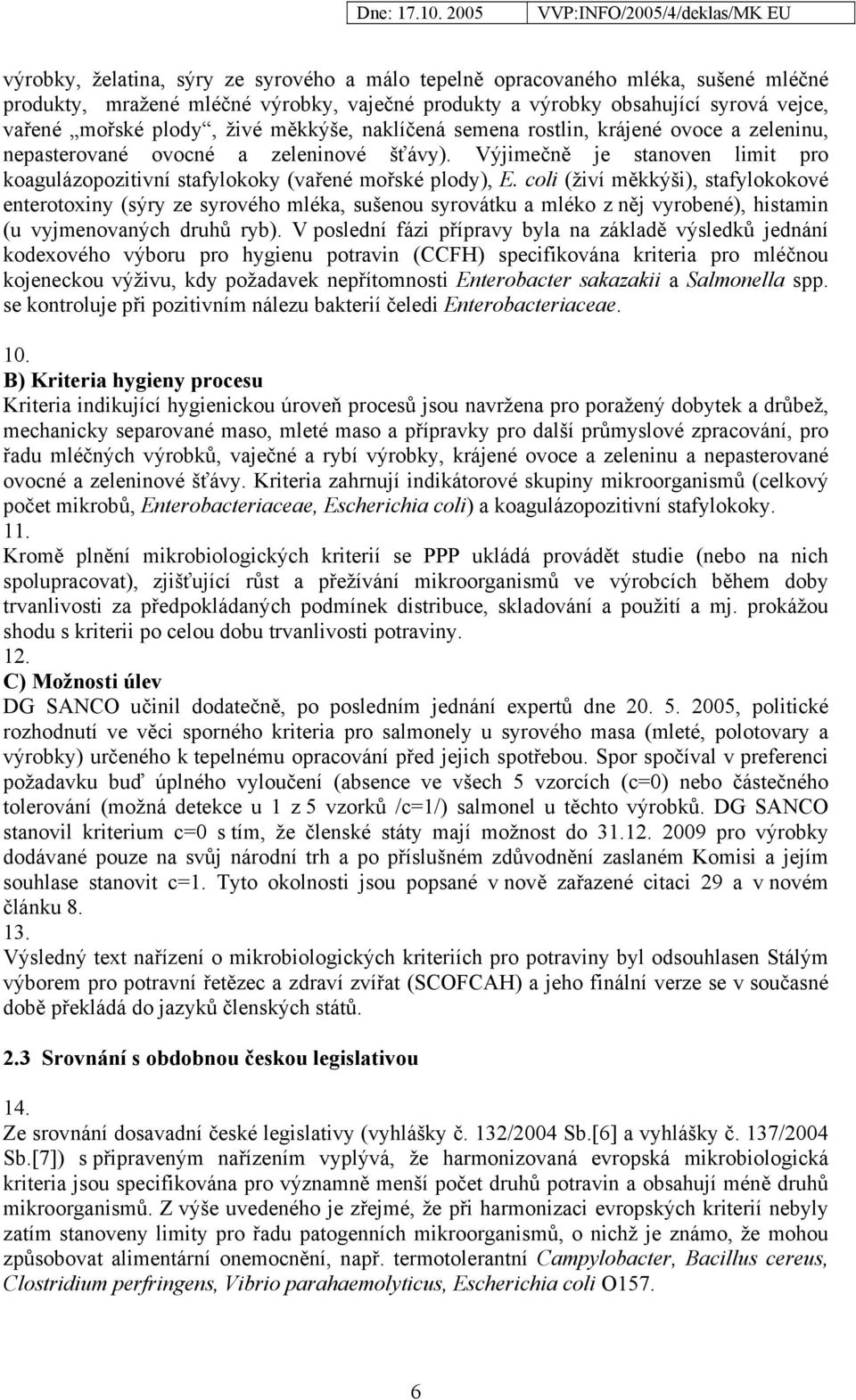 Dne: 17.10. 2005 VVP:INFO/2005/4/deklas/MK EU

výrobky, želatina, sýry ze syrového a málo tepelně opracovaného mléka, sušené mléčné produkty, mražené mléčné výrobky, vaječné produkty a výrobky obsahující syrová vejce, vařené „mořské plody“, živé měkkýše, naklíčená semena rostlin, krájené ovoce a zeleninu, nepasterované ovocné a zeleninové šťávy). Výjimečně je stanoven limit pro koagulázopozitivní stafylokoky (vařené mořské plody), E. coli (živí měkkýši), stafylokokové enterotoxiny (sýry ze syrového mléka, sušenou syrovátku a mléko z něj vyrobené), histamin (u vyjmenovaných druhů ryb). V poslední fázi přípravy byla na základě výsledků jednání kodexového výboru pro hygienu potravin (CCFH) specifikována kriteria pro mléčnou kojeneckou výživu, kdy požadavek nepřítomnosti Enterobacter sakazakii a Salmonella spp. se kontroluje při pozitivním nálezu bakterií čeledi Enterobacteriaceae.

10.
B) Kriteria hygieny procesu
Kriteria indikující hygienickou úroveň procesů jsou navržena pro poražený dobytek a drůbež, mechanicky separované maso, mleté maso a přípravky pro další průmyslové zpracování, pro řadu mléčných výrobků, vaječné a rybí výrobky, krájené ovoce a zeleninu a nepasterované ovocné a zeleninové šťávy. Kriteria zahrnují indikátorové skupiny mikroorganismů (celkový počet mikrobů, Enterobacteriaceae, Escherichia coli) a koagulázopozitivní stafylokoky.
11.
Kromě plnění mikrobiologických kriterií se PPP ukládá provádět studie (nebo na nich spolupracovat), zjišťující růst a přežívání mikroorganismů ve výrobcích během doby trvanlivosti za předpokládaných podmínek distribuce, skladování a použití a mj. prokážou shodu s kriterii po celou dobu trvanlivosti potraviny.
12.
C) Možnosti úlev
DG SANCO učinil dodatečně, po posledním jednání expertů dne 20. 5. 2005, politické rozhodnutí ve věci sporného kriteria pro salmonely u syrového masa (mleté, polotovary a výrobky) určeného k tepelnému opracování před jejich spotřebou. Spor spočíval v preferenci požadavku buď úplného vyloučení (absence ve všech 5 vzorcích (c=0) nebo částečného tolerování (možná detekce u 1 z 5 vzorků /c=1/) salmonel u těchto výrobků. DG SANCO stanovil kriterium c=0 s tím, že členské státy mají možnost do 31.12. 2009 pro výrobky dodávané pouze na svůj národní trh a po příslušném zdůvodnění zaslaném Komisi a jejím souhlase stanovit c=1. Tyto okolnosti jsou popsané v nově zařazené citaci 29 a v novém článku 8.
13.
Výsledný text nařízení o mikrobiologických kriteriích pro potraviny byl odsouhlasen Stálým výborem pro potravní řetězec a zdraví zvířat (SCOFCAH) a jeho finální verze se v současné době překládá do jazyků členských států.

2.3 Srovnání s obdobnou českou legislativou

14.
Ze srovnání dosavadní české legislativy (vyhlášky č. 132/2004 Sb.[6] a vyhlášky č. 137/2004 Sb.[7]) s připraveným nařízením vyplývá, že harmonizovaná evropská mikrobiologická kriteria jsou specifikována pro významně menší počet druhů potravin a obsahují méně druhů mikroorganismů. Z výše uvedeného je zřejmé, že při harmonizaci evropských kriterií nebyly zatím stanoveny limity pro řadu patogenních mikroorganismů, o nichž je známo, že mohou způsobovat alimentární onemocnění, např. termotolerantní Campylobacter, Bacillus cereus, Clostridium perfringens, Vibrio parahaemolyticus, Escherichia coli O157.

6